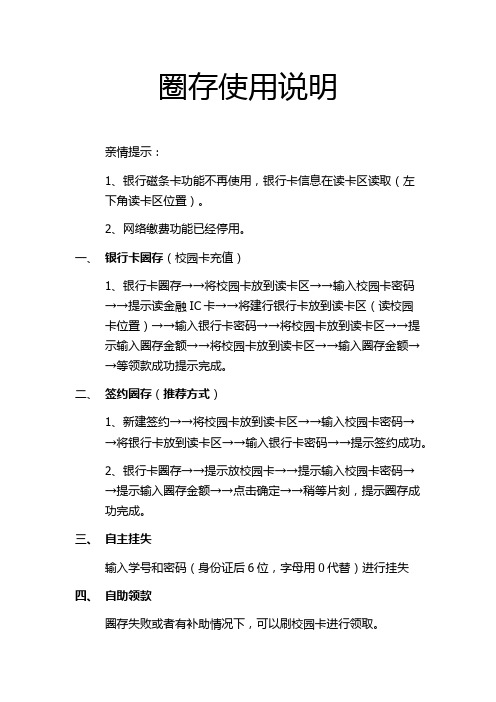 圈存使用说明

亲情提示：

1、银行磁条卡功能不再使用，银行卡信息在读卡区读取（左下角读卡区位置）。

2、网络缴费功能已经停用。

一、 银行卡圈存（校园卡充值）

1、银行卡圈存→→将校园卡放到读卡区→→输入校园卡密码→→提示读金融 IC 卡→→将建行银行卡放到读卡区（读校园卡位置）→→输入银行卡密码→→将校园卡放到读卡区→→提示输入圈存金额→→将校园卡放到读卡区→→输入圈存金额→→等领款成功提示完成。

二、 签约圈存（推荐方式）

1、新建签约→→将校园卡放到读卡区→→输入校园卡密码→→将银行卡放到读卡区→→输入银行卡密码→→提示签约成功。

2、银行卡圈存→→提示放校园卡→→提示输入校园卡密码→→提示输入圈存金额→→点击确定→→稍等片刻，提示圈存成功完成。

三、 自主挂失

输入学号和密码（身份证后 6 位，字母用 0 代替）进行挂失

四、 自助领款

圈存失败或者有补助情况下，可以刷校园卡进行领取。